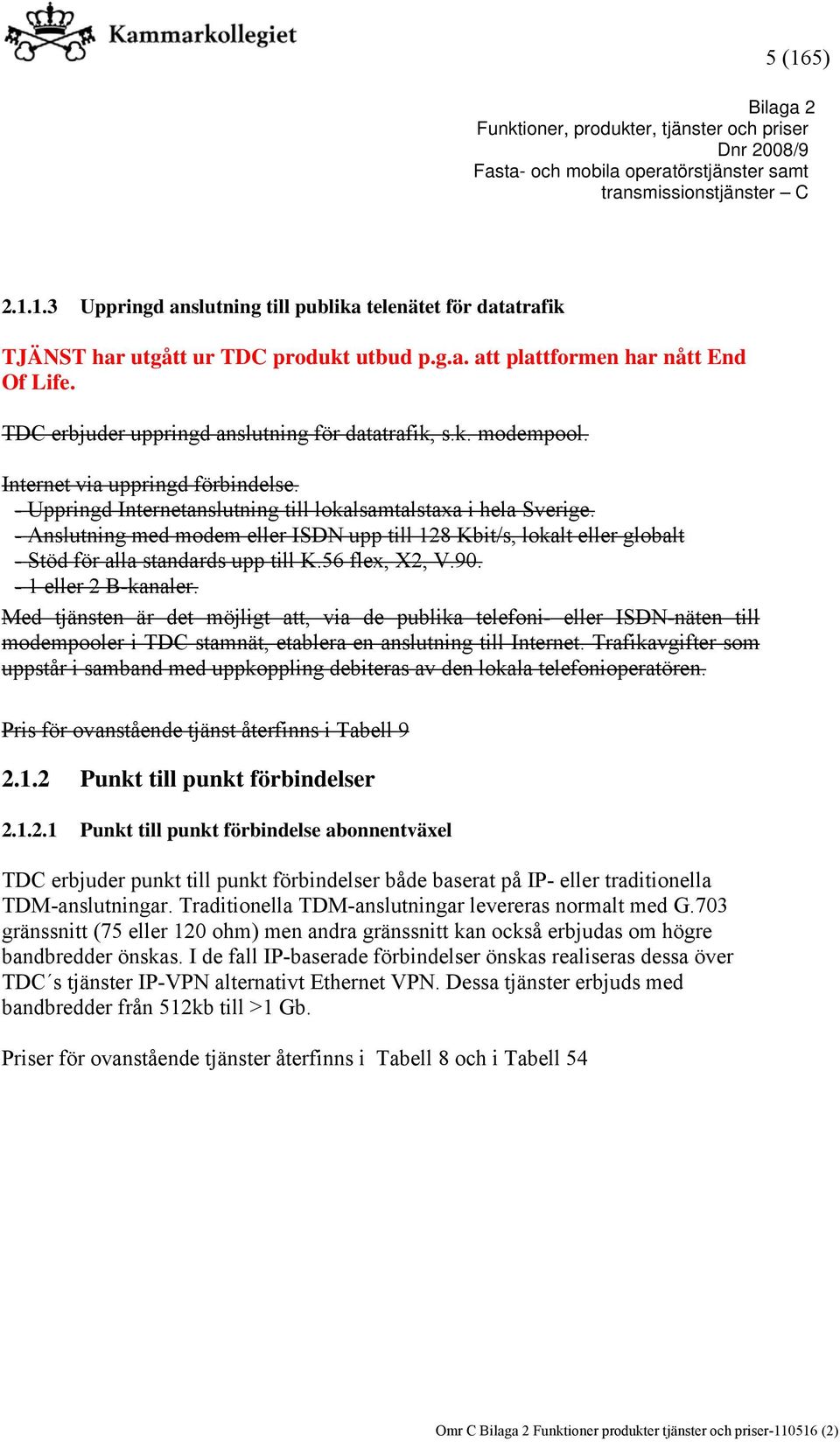 Kammarkollegiet

5 (165)

Bilaga 2
Funktioner, produkter, tjänster och priser
Dnr 2008/9
Fasta- och mobila operatörstjänster samt transmissionstjänster – C

2.1.1.3 Uppringd anslutning till publika telenätet för datatrafik

TJÄNST har utgått ur TDC produkt utbud p.g.a. att plattformen har nått End Of Life.

TDC erbjuder uppringd anslutning för datatrafik, s.k. modempool.

Internet via uppringd förbindelse.
- Uppringd Internetanslutning till lokalsamtalstaxa i hela Sverige.
- Anslutning med modem eller ISDN upp till 128 Kbit/s, lokalt eller globalt
- Stöd för alla standards upp till K.56 flex, X2, V.90.
- 1 eller 2 B-kanaler.
Med tjänsten är det möjligt att, via de publika telefoni- eller ISDN-näten till modempooler i TDC stamnät, etablera en anslutning till Internet. Trafikavgifter som uppstår i samband med uppkoppling debiteras av den lokala telefonioperatören.

Pris för ovanstående tjänst återfinns i Tabell 9

2.1.2 Punkt till punkt förbindelser

2.1.2.1 Punkt till punkt förbindelse abonnentväxel

TDC erbjuder punkt till punkt förbindelser både baserat på IP- eller traditionella TDM-anslutningar. Traditionella TDM-anslutningar levereras normalt med G.703 gränssnitt (75 eller 120 ohm) men andra gränssnitt kan också erbjudas om högre bandbredder önskas. I de fall IP-baserade förbindelser önskas realiseras dessa över TDC´s tjänster IP-VPN alternativt Ethernet VPN. Dessa tjänster erbjuds med bandbredder från 512kb till >1 Gb.

Priser för ovanstående tjänster återfinns i Tabell 8 och i Tabell 54

Omr C Bilaga 2 Funktioner produkter tjänster och priser-110516 (2)